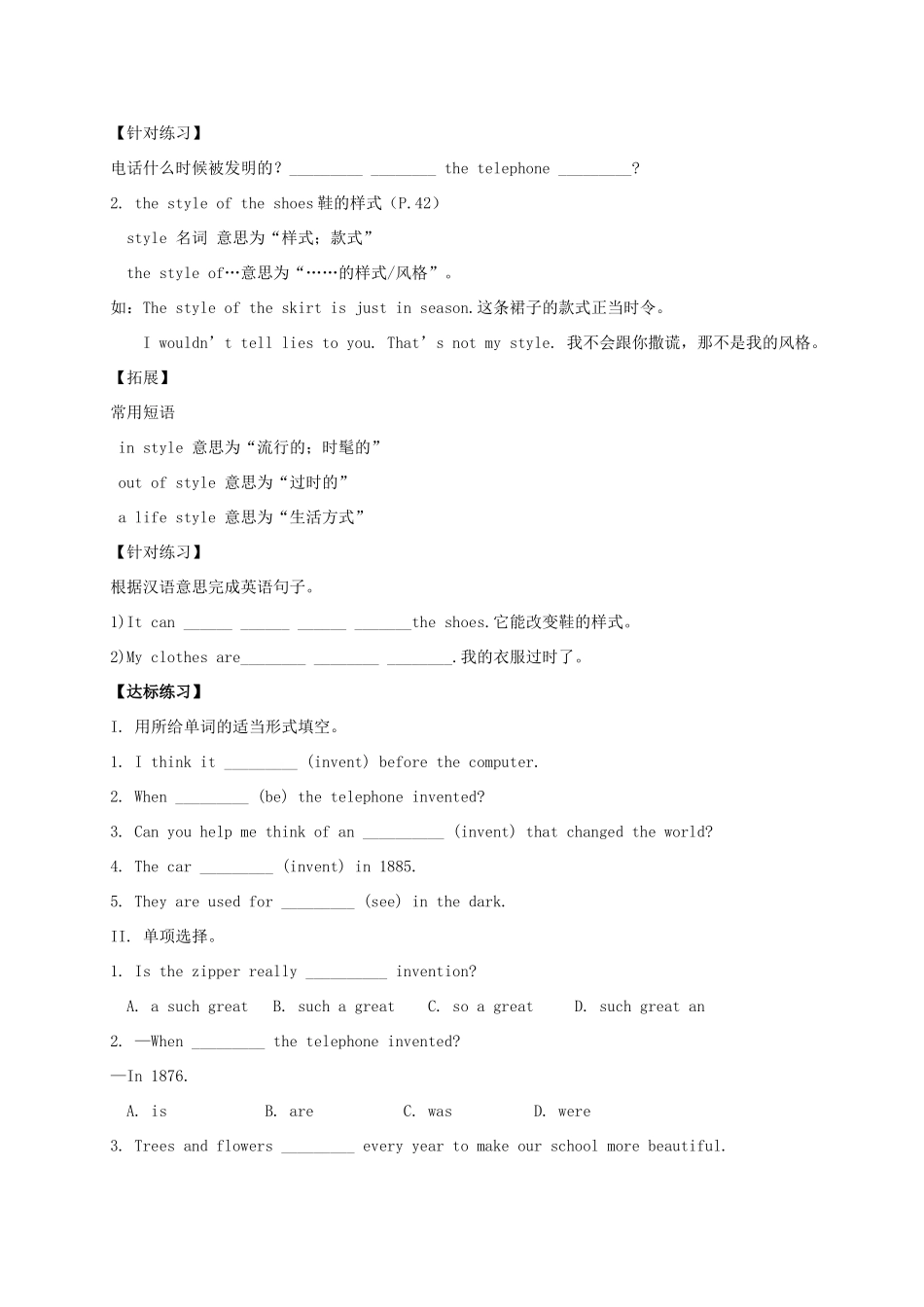 【针对练习】

电话什么时候被发明的？_________ ________ the telephone _________?

2. the style of the shoes 鞋的样式（P.42）

style 名词 意思为“样式；款式”

the style of…意思为“……的样式/风格”。

如：The style of the skirt is just in season.这条裙子的款式正当时令。

I wouldn’t tell lies to you. That’s not my style. 我不会跟你撒谎，那不是我的风格。

【拓展】

常用短语

in style 意思为“流行的；时髦的”

out of style 意思为“过时的”

a life style 意思为“生活方式”

【针对练习】

根据汉语意思完成英语句子。

1)It can ______ ______ ______ _______the shoes.它能改变鞋的样式。

2)My clothes are________ ________ ________.我的衣服过时了。

【达标练习】

I. 用所给单词的适当形式填空。

1. I think it _________ (invent) before the computer.

2. When _________ (be) the telephone invented?

3. Can you help me think of an __________ (invent) that changed the world?

4. The car _________ (invent) in 1885.

5. They are used for _________ (see) in the dark.

II. 单项选择。

1. Is the zipper really __________ invention?

A. a such great B. such a great C. so a great D. such great an

2. —When _________ the telephone invented?

—In 1876.

A. is B. are C. was D. were

3. Trees and flowers _________ every year to make our school more beautiful.